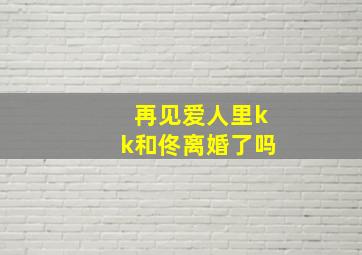 再见爱人里kk和佟离婚了吗